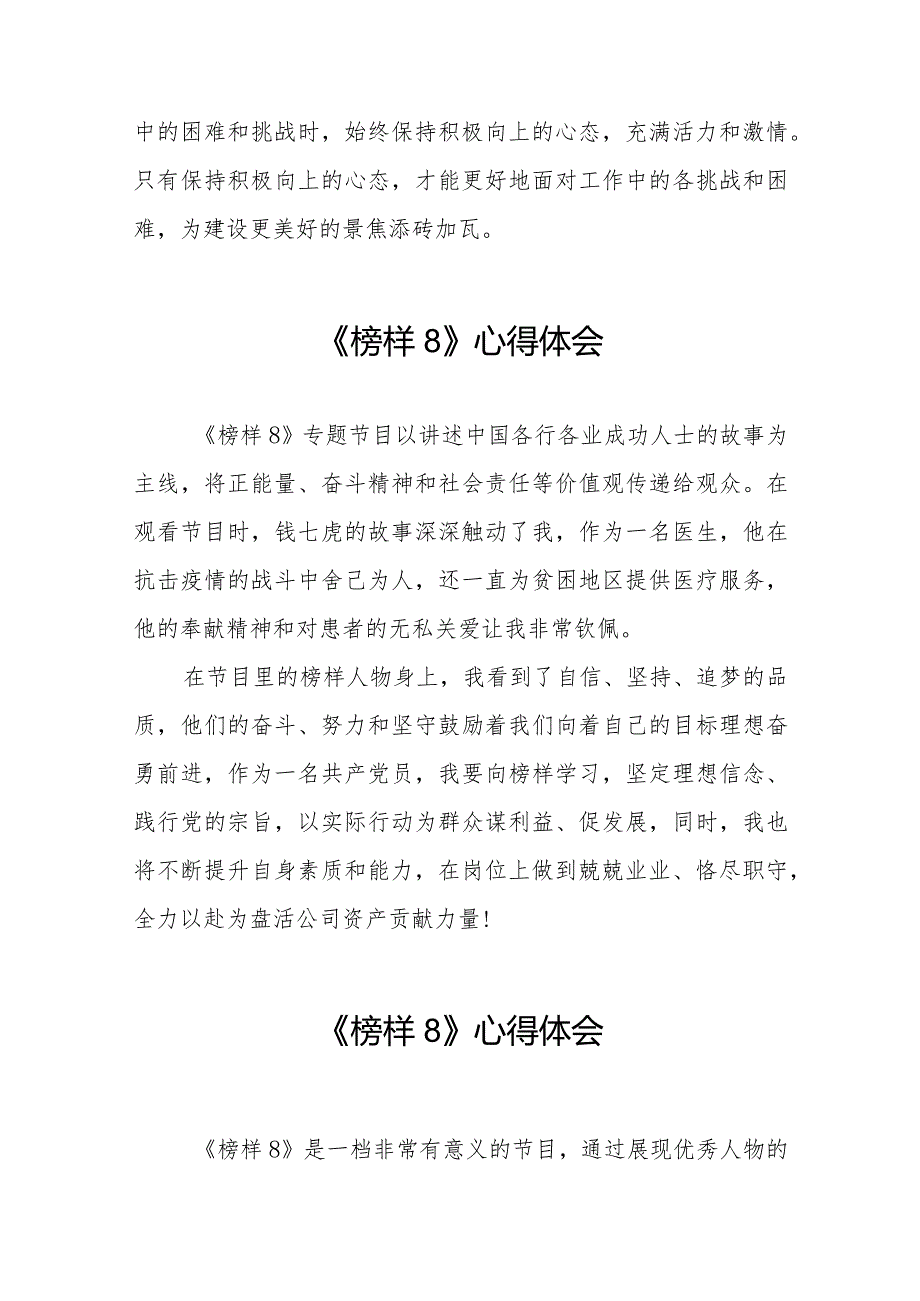 中的困难和挑战时，始终保持积极向上的心态，充满活力和激情。只有保持积极向上的心态，才能更好地面对工作中的各挑战和困难，为建设更美好的景焦添砖加瓦。

《榜样 8》心得体会

《榜样 8》专题节目以讲述中国各行各业成功人士的故事为主线，将正能量、奋斗精神和社会责任等价值观传递给观众。在观看节目时，钱七虎的故事深深触动了我，作为一名医生，他在抗击疫情的战斗中舍己为人，还一直为贫困地区提供医疗服务，他的奉献精神和对患者的无私关爱让我非常钦佩。

在节目里的榜样人物身上，我看到了自信、坚持、追梦的品质，他们的奋斗、努力和坚守鼓励着我们向着自己的目标理想奋勇前进，作为一名共产党员，我要向榜样学习，坚定理想信念、践行党的宗旨，以实际行动为群众谋利益、促发展，同时，我也将不断提升自身素质和能力，在岗位上做到兢兢业业、恪尽职守，全力以赴为盘活公司资产贡献力量!

《榜样 8》心得体会

《榜样 8》是一档非常有意义的节目，通过展现优秀人物的